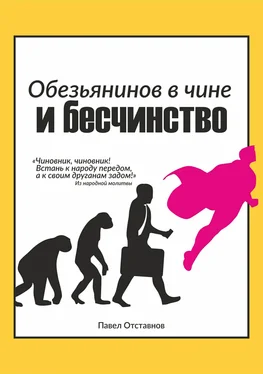 Обезьянинов в чине
и бесчинство

«Чиновник, чиновник!
Встань к народу передом,
а к своим друганам задом!»
Из народной молитвы

Павел Отставнов